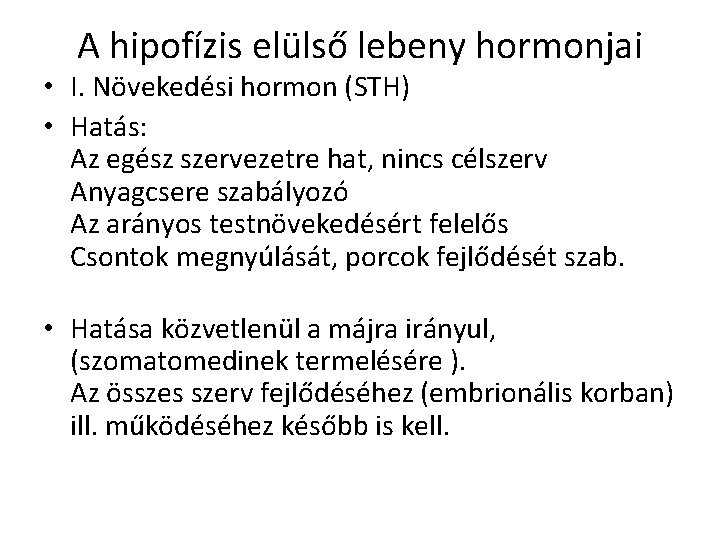 A hipofízis elülső lebeny hormonjai

• I. Növekedési hormon (STH)

• Hatás:
Az egész szervezetre hat, nincs célszerv
Anyagcsere szabályozó
Az arányos testnövekedésért felelős
Csontok megnyúlását, porcok fejlődését szab.

• Hatása közvetlenül a májra irányul, (szomatomedinek termelésére ).
Az összes szerv fejlődéséhez (embrionális korban) ill. működéséhez később is kell.